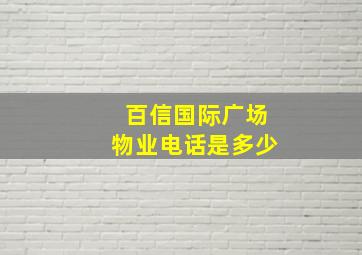 百信国际广场
物业电话是多少